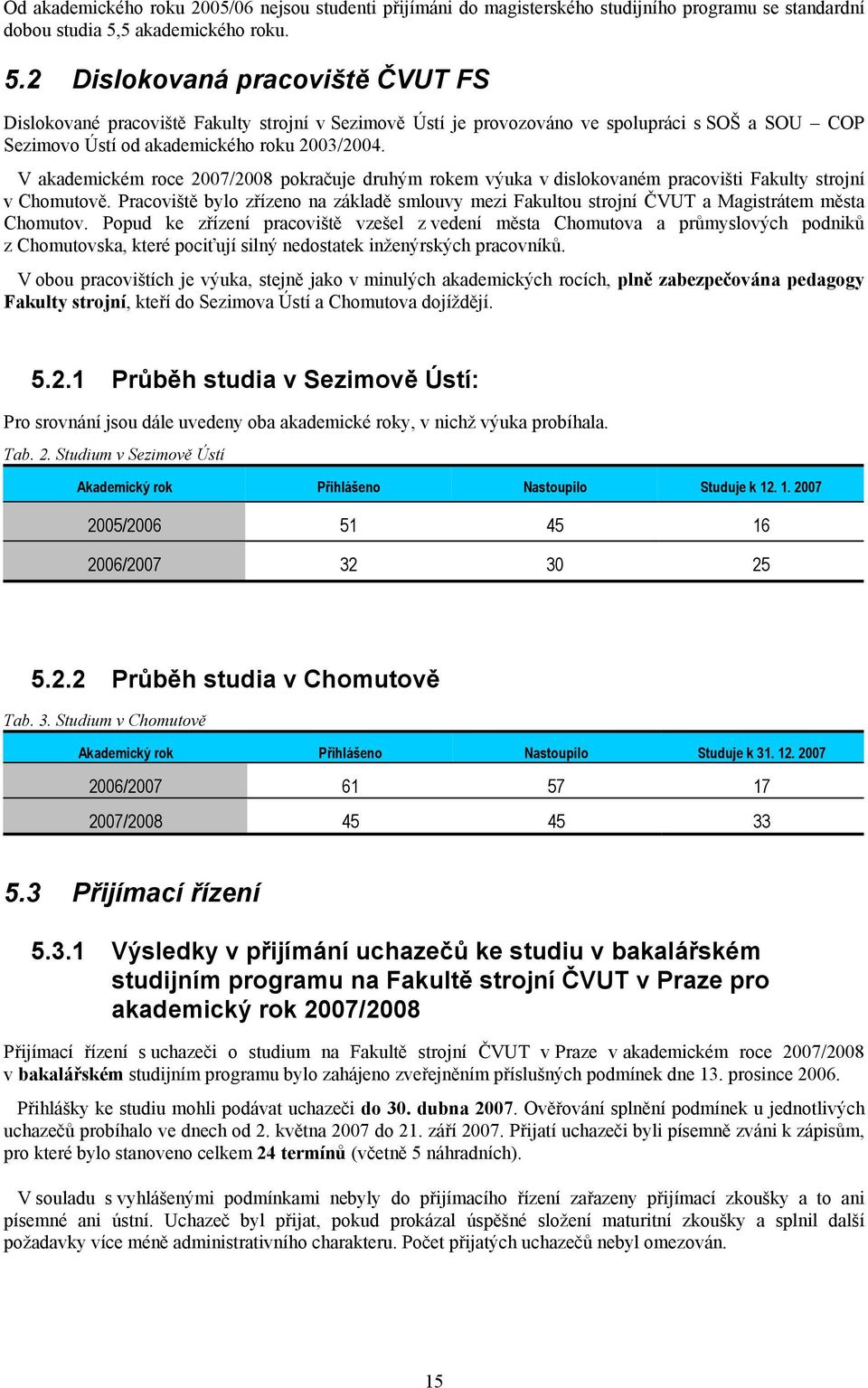 Od akademického roku 2005/06 nejsou studenti přijímáni do magisterského studijního programu se standardní dobou studia 5,5 akademického roku.

5.2 Dislokovaná pracoviště ČVUT FS

Dislokované pracoviště Fakulty strojní v Sezimově Ústí je provozováno ve spolupráci s SOŠ a SOU – COP Sezimovo Ústí od akademického roku 2003/2004.

V akademickém roce 2007/2008 pokračuje druhým rokem výuka v dislokovaném pracovišti Fakulty strojní v Chomutově. Pracoviště bylo zřízeno na základě smlouvy mezi Fakultou strojní ČVUT a Magistrátem města Chomutov. Popud ke zřízení pracoviště vzešel z vedení města Chomutova a průmyslových podniků z Chomutovska, které pociťují silný nedostatek inženýrských pracovníků.

V obou pracovištích je výuka, stejně jako v minulých akademických rocích, plně zabezpečována pedagogy Fakulty strojní, kteří do Sezimova Ústí a Chomutova dojíždějí.

5.2.1 Průběh studia v Sezimově Ústí:

Pro srovnání jsou dále uvedeny oba akademické roky, v nichž výuka probíhala.

Tab. 2. Studium v Sezimově Ústí

| Akademický rok | Přihlášeno | Nastoupilo | Studuje k 12. 1. 2007 |
|---|---|---|---|
| 2005/2006 | 51 | 45 | 16 |
| 2006/2007 | 32 | 30 | 25 |

5.2.2 Průběh studia v Chomutově

Tab. 3. Studium v Chomutově

| Akademický rok | Přihlášeno | Nastoupilo | Studuje k 31. 12. 2007 |
|---|---|---|---|
| 2006/2007 | 61 | 57 | 17 |
| 2007/2008 | 45 | 45 | 33 |

5.3 Přijímací řízení

5.3.1 Výsledky v přijímání uchazečů ke studiu v bakalářském studijním programu na Fakultě strojní ČVUT v Praze pro akademický rok 2007/2008

Přijímací řízení s uchazeči o studium na Fakultě strojní ČVUT v Praze v akademickém roce 2007/2008 v bakalářském studijním programu bylo zahájeno zveřejněním příslušných podmínek dne 13. prosince 2006.

Přihlášky ke studiu mohli podávat uchazeči do 30. dubna 2007. Ověřování splnění podmínek u jednotlivých uchazečů probíhalo ve dnech od 2. května 2007 do 21. září 2007. Přijatí uchazeči byli písemně zváni k zápisům, pro které bylo stanoveno celkem 24 termínů (včetně 5 náhradních).

V souladu s vyhlášenými podmínkami nebyly do přijímacího řízení zařazeny přijímací zkoušky a to ani písemné ani ústní. Uchazeč byl přijat, pokud prokázal úspěšné složení maturitní zkoušky a splnil další požadavky více méně administrativního charakteru. Počet přijatých uchazečů nebyl omezován.

15